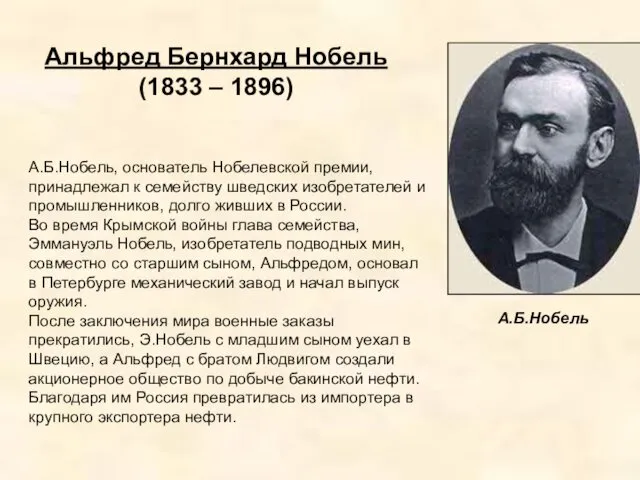 Альфред Бернхард Нобель
(1833 – 1896)

А.Б.Нобель, основатель Нобелевской премии, принадлежал к семейству шведских изобретателей и промышленников, долго живших в России.
Во время Крымской войны глава семейства, Эммануэль Нобель, изобретатель подводных мин, совместно со старшим сыном, Альфредом, основал в Петербурге механический завод и начал выпуск оружия.
После заключения мира военные заказы прекратились, Э.Нобель с младшим сыном уехал в Швецию, а Альфред с братом Людвигом создали акционерное общество по добыче бакинской нефти. Благодаря им Россия превратилась из импортера в крупного экспортера нефти.

А.Б.Нобель